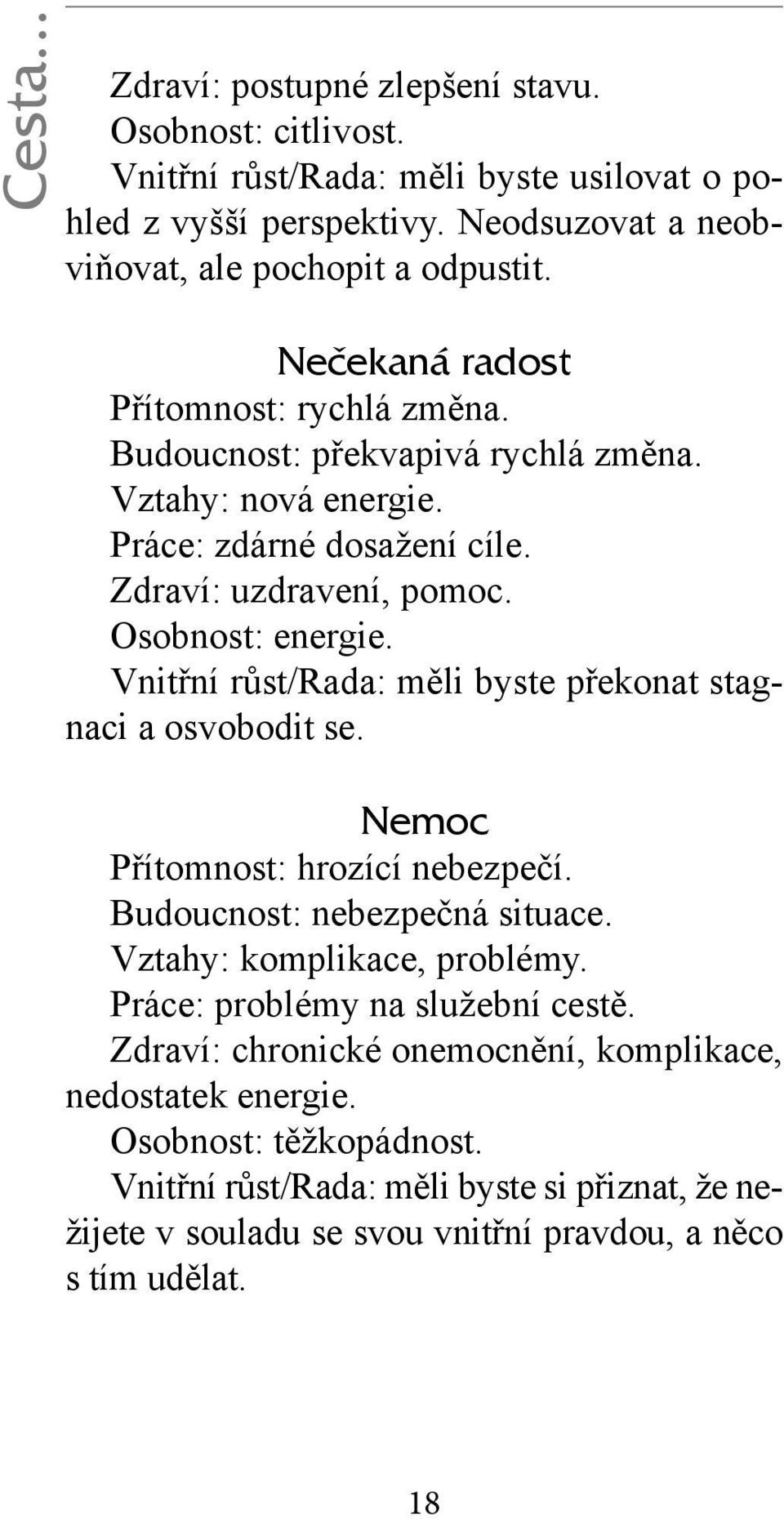 Cesta...

Zdraví: postupné zlepšení stavu.
Osobnost: citlivost.
Vnitřní růst/Rada: měli byste usilovat o pohled z vyšší perspektivy. Neodsuzovat a neobviňovat, ale pochopit a odpustit.

Nečekaná radost
Přítomnost: rychlá změna.
Budoucnost: překvapivá rychlá změna.
Vztahy: nová energie.
Práce: zdárné dosažení cíle.
Zdraví: uzdravení, pomoc.
Osobnost: energie.
Vnitřní růst/Rada: měli byste překonat stagnaci a osvobodit se.

Nemoc
Přítomnost: hrozící nebezpečí.
Budoucnost: nebezpečná situace.
Vztahy: komplikace, problémy.
Práce: problémy na služební cestě.
Zdraví: chronické onemocnění, komplikace, nedostatek energie.
Osobnost: těžkopádnost.
Vnitřní růst/Rada: měli byste si přiznat, že nežijete v souladu se svou vnitřní pravdou, a něco s tím udělat.

18